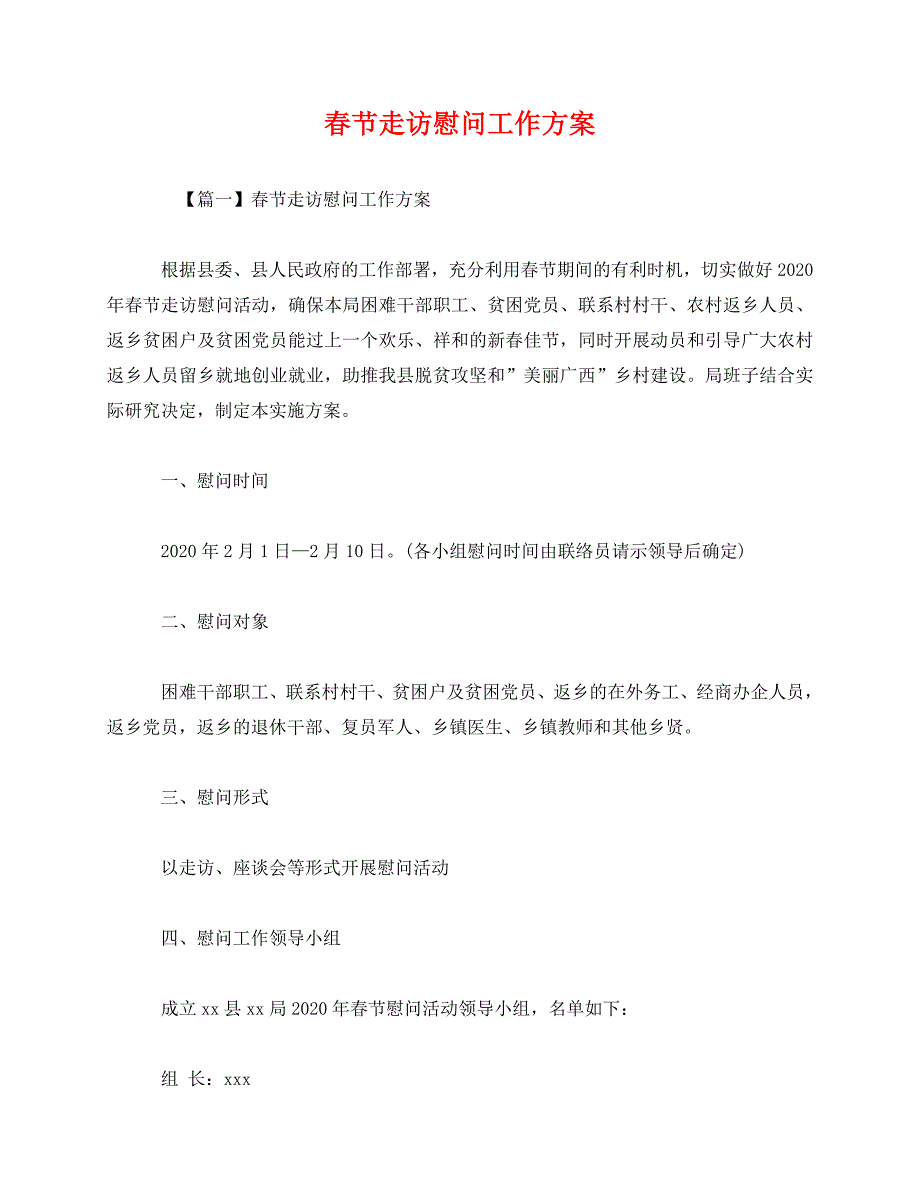 春节走访慰问工作方案

【篇一】春节走访慰问工作方案

根据县委、县人民政府的工作部署，充分利用春节期间的有利时机，切实做好2020年春节走访慰问活动，确保本局困难干部职工、贫困党员、联系村村干、农村返乡人员、返乡贫困户及贫困党员能过上一个欢乐、祥和的新春佳节，同时开展动员和引导广大农村返乡人员留乡就地创业就业，助推我县脱贫攻坚和”美丽广西”乡村建设。局班子结合实际研究决定，制定本实施方案。

一、慰问时间

2020年2月1日—2月10日。(各小组慰问时间由联络员请示领导后确定)

二、慰问对象

困难干部职工、联系村村干、贫困户及贫困党员、返乡的在外务工、经商办企人员，返乡党员，返乡的退休干部、复员军人、乡镇医生、乡镇教师和其他乡贤。

三、慰问形式

以走访、座谈会等形式开展慰问活动

四、慰问工作领导小组

成立xx县xx局2020年春节慰问活动领导小组，名单如下：

组 长：xxx